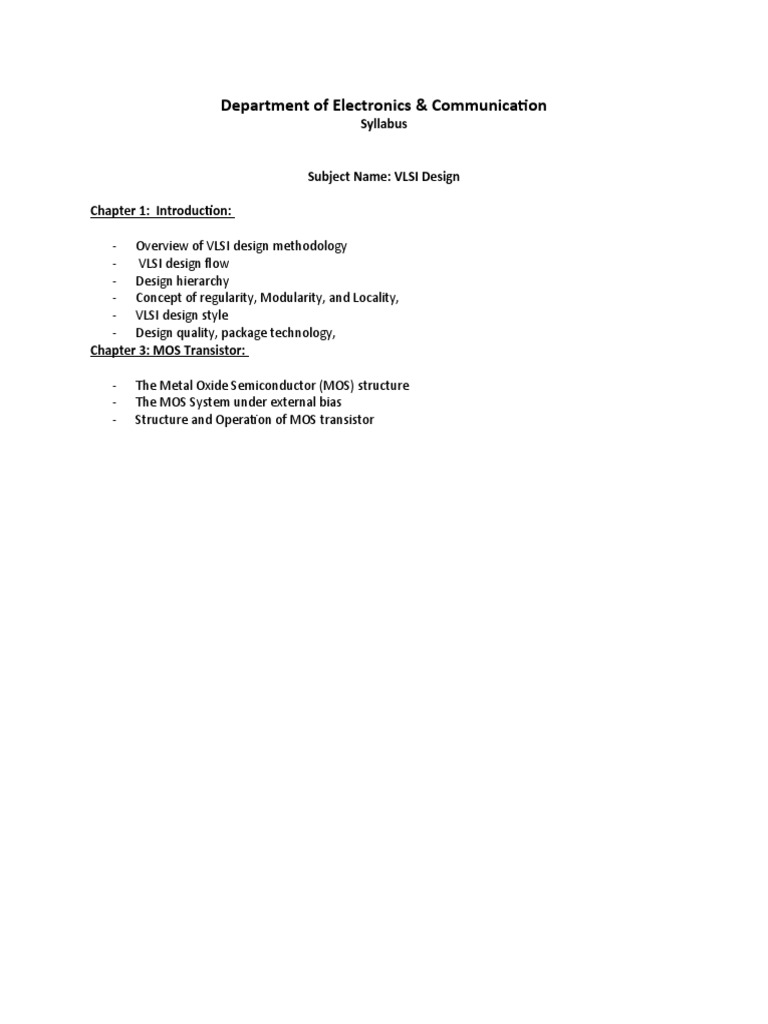 Department of Electronics & Communication
Syllabus

Subject Name: VLSI Design

Chapter 1: Introduction:

- Overview of VLSI design methodology
- VLSI design flow
- Design hierarchy
- Concept of regularity, Modularity, and Locality,
- VLSI design style
- Design quality, package technology,

Chapter 3: MOS Transistor:

- The Metal Oxide Semiconductor (MOS) structure
- The MOS System under external bias
- Structure and Operation of MOS transistor